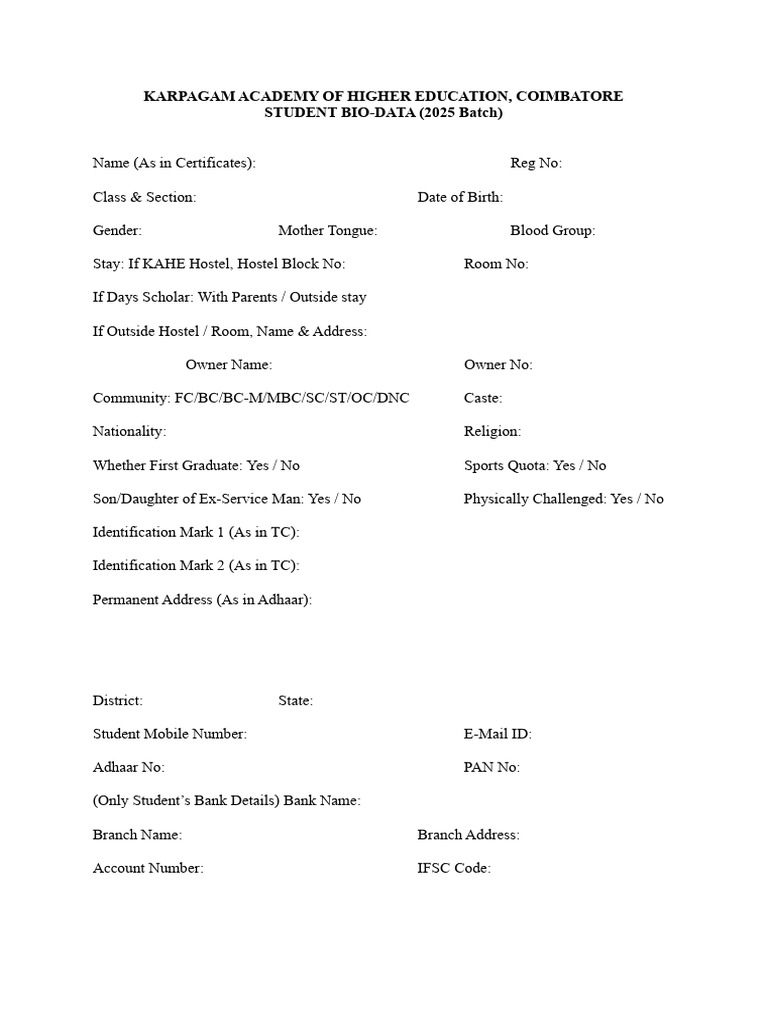 KARPAGAM ACADEMY OF HIGHER EDUCATION, COIMBATORE
STUDENT BIO-DATA (2025 Batch)

Name (As in Certificates): Reg No:

Class & Section: Date of Birth:

Gender: Mother Tongue: Blood Group:

Stay: If KAHE Hostel, Hostel Block No: Room No:

If Days Scholar: With Parents / Outside stay

If Outside Hostel / Room, Name & Address:

Owner Name: Owner No:

Community: FC/BC/BC-M/MBC/SC/ST/OC/DNC Caste:

Nationality: Religion:

Whether First Graduate: Yes / No Sports Quota: Yes / No

Son/Daughter of Ex-Service Man: Yes / No Physically Challenged: Yes / No

Identification Mark 1 (As in TC):

Identification Mark 2 (As in TC):

Permanent Address (As in Adhaar):

District: State:

Student Mobile Number: E-Mail ID:

Adhaar No: PAN No:

(Only Student's Bank Details) Bank Name:

Branch Name: Branch Address:

Account Number: IFSC Code: